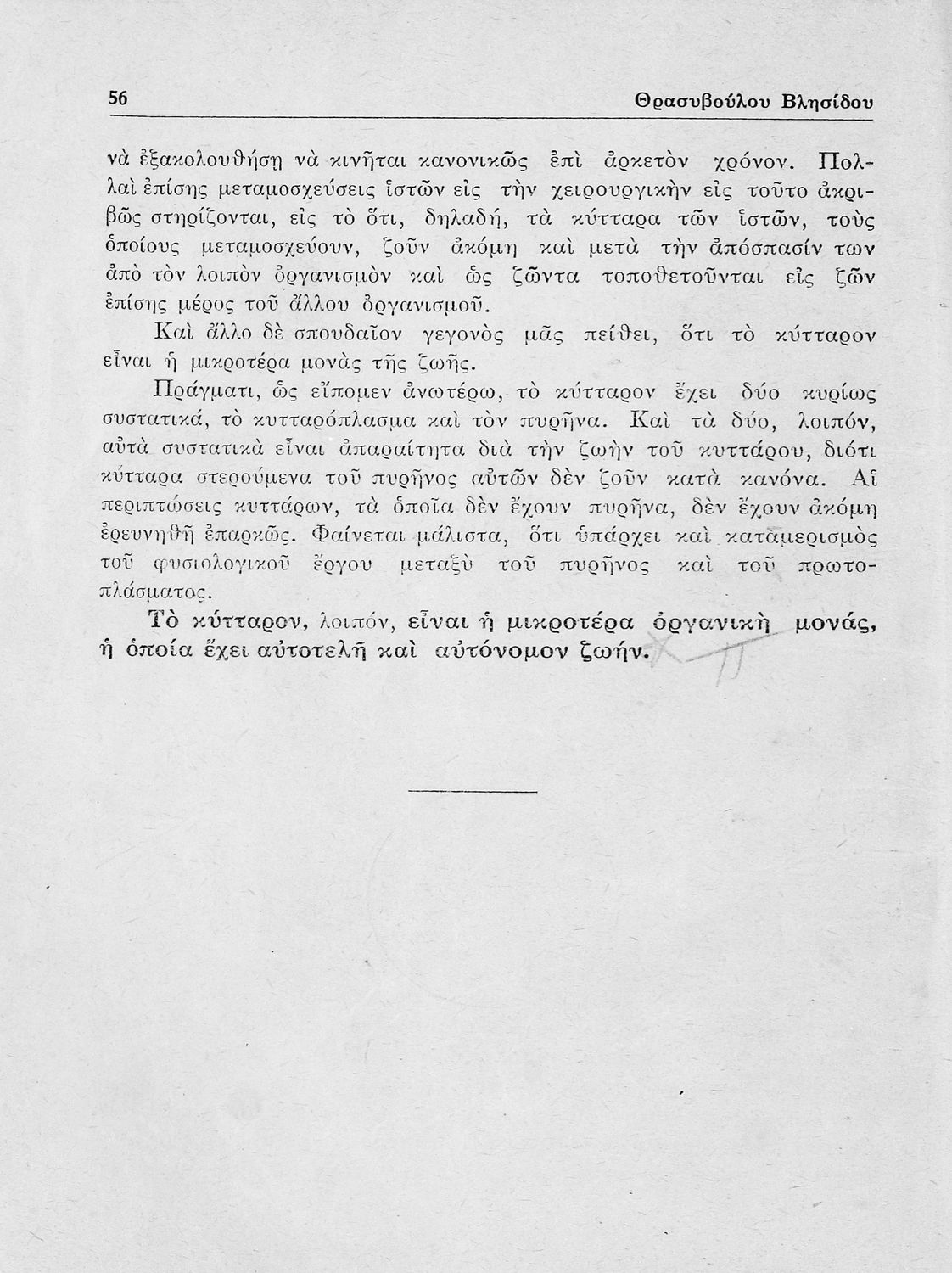 56 Θρασυβούλου Βλησίδου

νὰ ἐξακολουθήσῃ νὰ κινῆται κανονικῶς ἐπὶ ἀρκετὸν χρόνον. Πολλαὶ ἐπίσης μεταμοσχεύσεις ἱστῶν εἰς τὴν χειρουργικὴν εἰς τοῦτο ἀκριβῶς στηρίζονται, εἰς τὸ ὅτι, δηλαδή, τὰ κύτταρα τῶν ἱστῶν, τοὺς ὁποίους μεταμοσχεύουν, ζοῦν ἀκόμη καὶ μετὰ τὴν ἀπόσπασίν των ἀπὸ τὸν λοιπὸν ὀργανισμὸν καὶ ὡς ζῶντα τοποθετοῦνται εἰς ζῶν ἐπίσης μέρος τοῦ ἄλλου ὀργανισμοῦ.

Καὶ ἄλλο δὲ σπουδαῖον γεγονὸς μᾶς πείθει, ὅτι τὸ κύτταρον εἶναι ἡ μικροτέρα μονὰς τῆς ζωῆς.

Πράγματι, ὡς εἴπομεν ἀνωτέρω, τὸ κύτταρον ἔχει δύο κυρίως συστατικά, τὸ κυτταρόπλασμα καὶ τὸν πυρῆνα. Καὶ τὰ δύο, λοιπόν, αὐτὰ συστατικὰ εἶναι ἀπαραίτητα διὰ τὴν ζωὴν τοῦ κυττάρου, διότι κύτταρα στερούμενα τοῦ πυρῆνος αὐτῶν δὲν ζοῦν κατὰ κανόνα. Αἱ περιπτώσεις κυττάρων, τὰ ὁποῖα δὲν ἔχουν πυρῆνα, δὲν ἔχουν ἀκόμη ἐρευνηθῆ ἐπαρκῶς. Φαίνεται μάλιστα, ὅτι ὑπάρχει καὶ καταμερισμὸς τοῦ φυσιολογικοῦ ἔργου μεταξὺ τοῦ πυρῆνος καὶ τοῦ πρωτοπλάσματος.

Τὸ κύτταρον, λοιπόν, εἶναι ἡ μικροτέρα ὀργανικὴ μονάς, ἡ ὁποία ἔχει αὐτοτελῆ καὶ αὐτόνομον ζωήν.